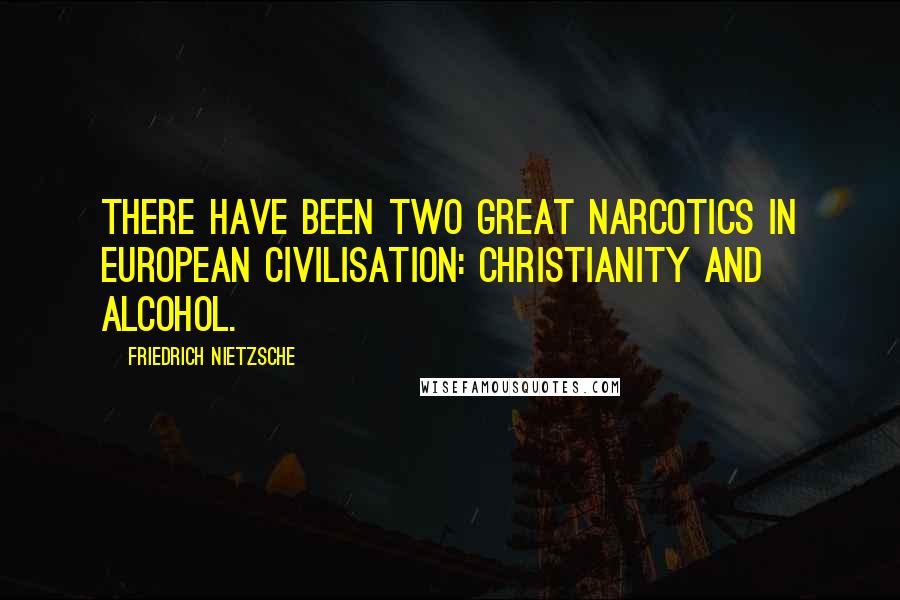 THERE HAVE BEEN TWO GREAT NARCOTICS IN EUROPEAN CIVILISATION: CHRISTIANITY AND ALCOHOL.

FRIEDRICH NIETZSCHE

WISEFAMOUSQUOTES.COM